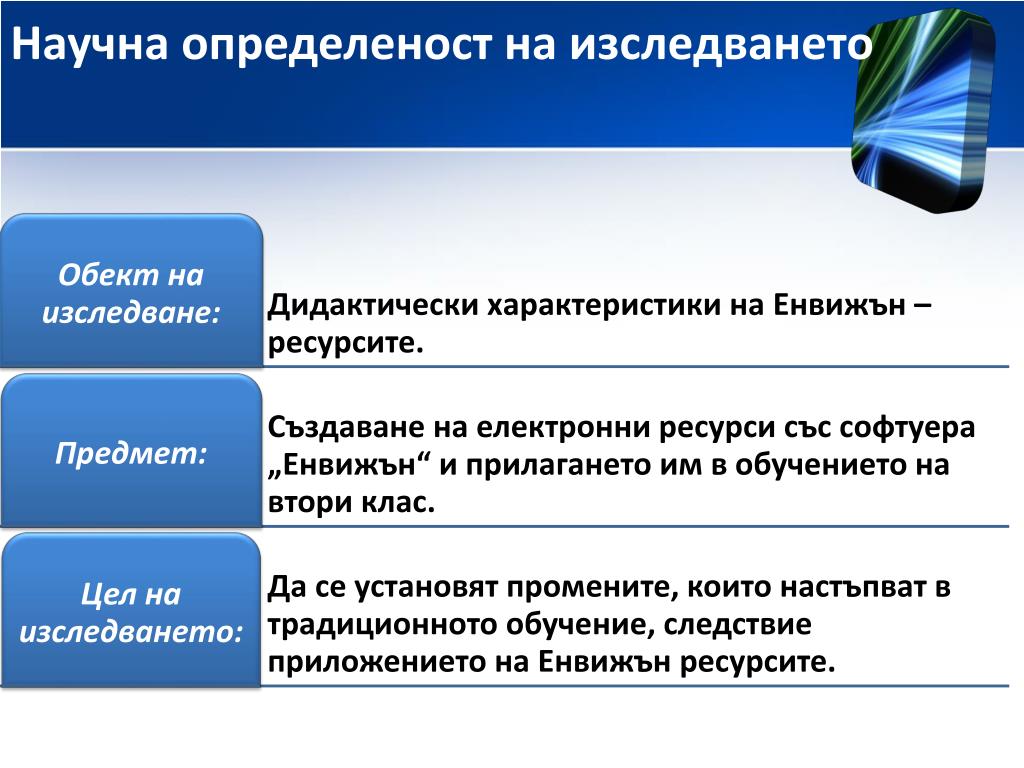 Научна определеност на изследването

Обект на изследване:

Дидактически характеристики на Енвижън – ресурсите.

Предмет:

Създаване на електронни ресурси със софтуера „Енвижън“ и прилагането им в обучението на втори клас.

Цел на изследването:

Да се установят промените, които настъпват в традиционното обучение, следствие приложението на Енвижън ресурсите.